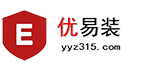 E
优易装
yyz315.com